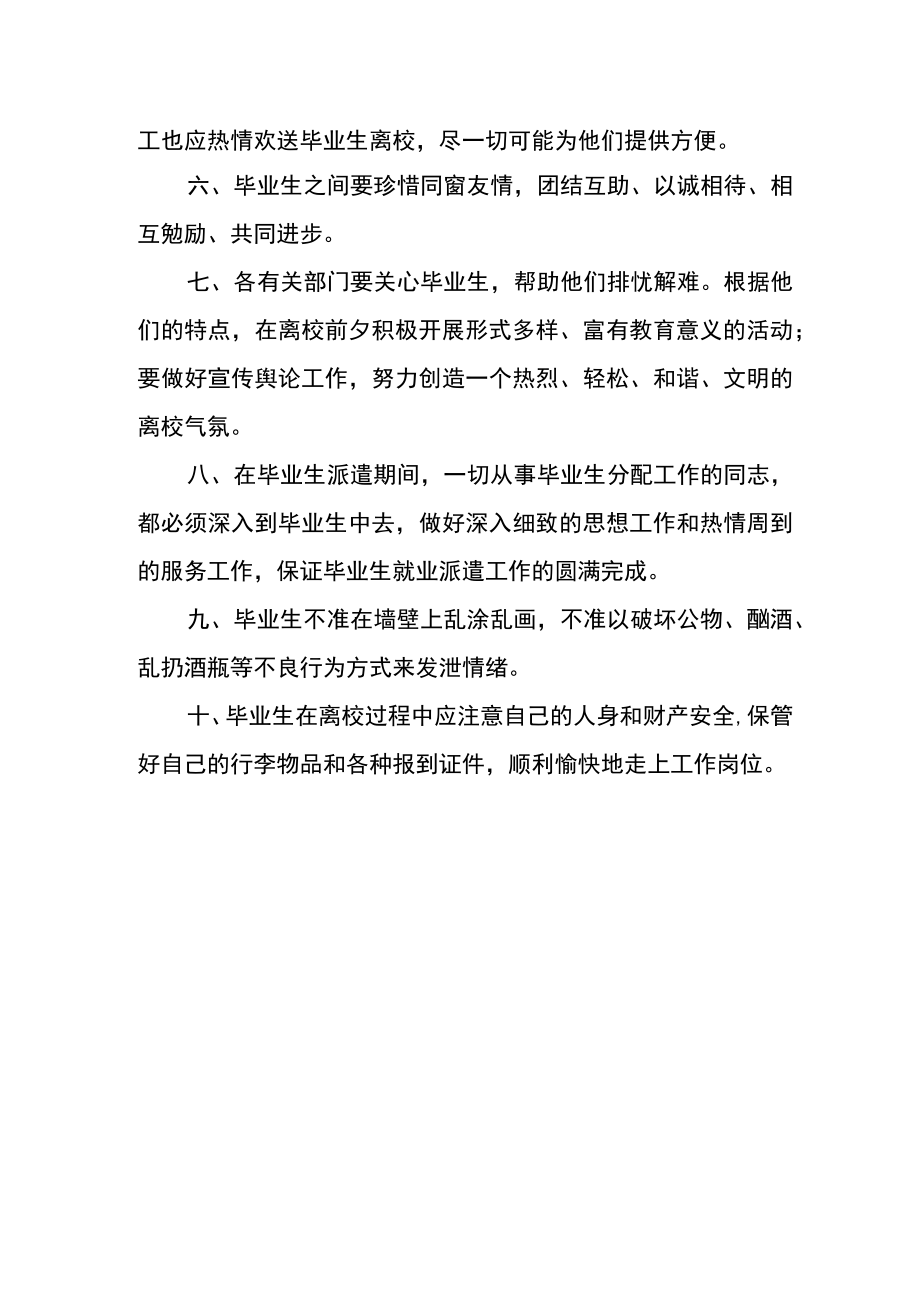 工也应热情欢送毕业生离校，尽一切可能为他们提供方便。

六、毕业生之间要珍惜同窗友情，团结互助、以诚相待、相互勉励、共同进步。

七、各有关部门要关心毕业生，帮助他们排忧解难。根据他们的特点，在离校前夕积极开展形式多样、富有教育意义的活动；要做好宣传舆论工作，努力创造一个热烈、轻松、和谐、文明的离校气氛。

八、在毕业生派遣期间，一切从事毕业生分配工作的同志，都必须深入到毕业生中去，做好深入细致的思想工作和热情周到的服务工作，保证毕业生就业派遣工作的圆满完成。

九、毕业生不准在墙壁上乱涂乱画，不准以破坏公物、酗酒、乱扔酒瓶等不良行为方式来发泄情绪。

十、毕业生在离校过程中应注意自己的人身和财产安全,保管好自己的行李物品和各种报到证件，顺利愉快地走上工作岗位。